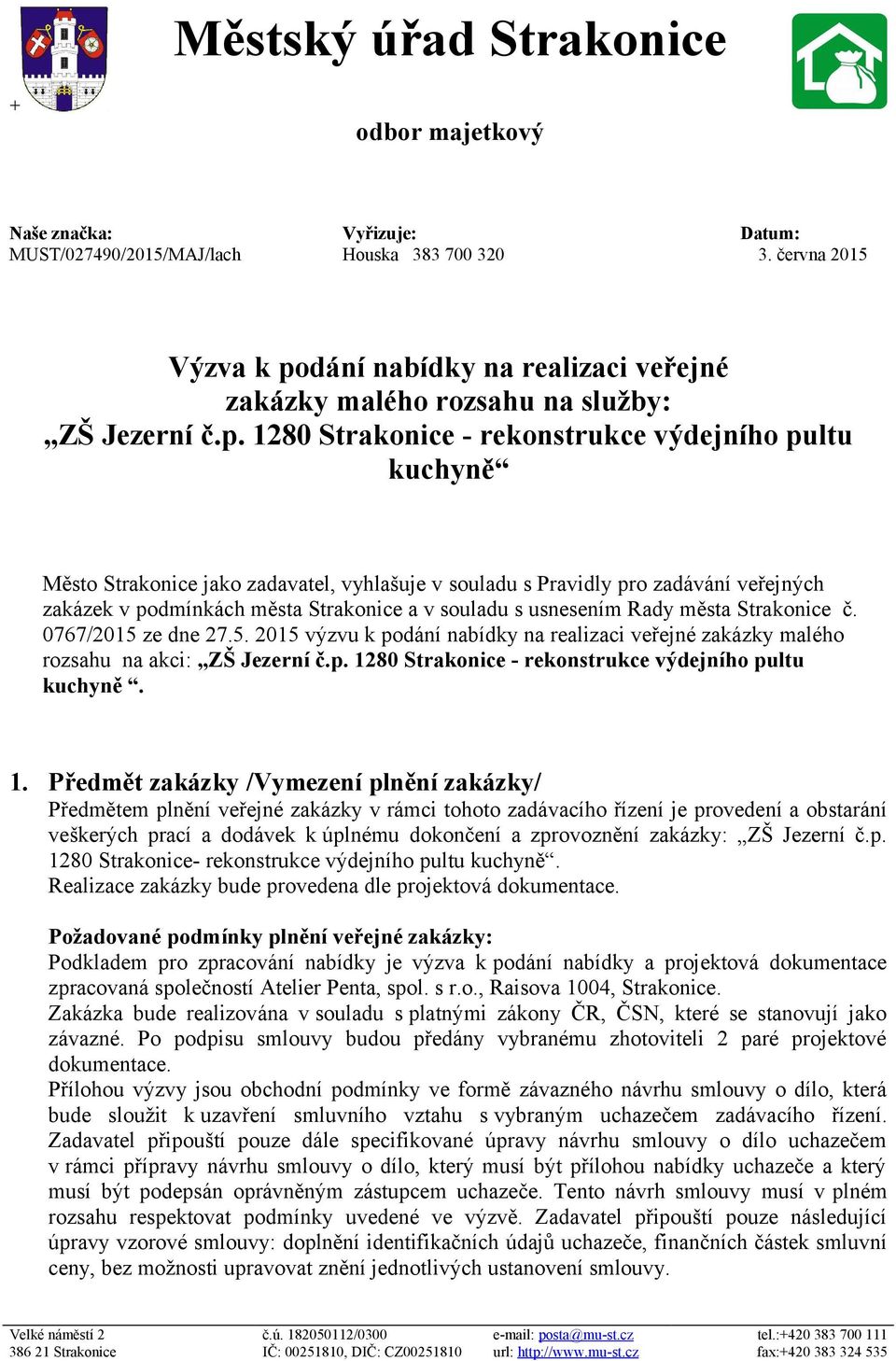 +

Městský úřad Strakonice

odbor majetkový

Naše značka:
MUST/027490/2015/MAJ/lach

Vyřizuje:
Houska 383 700 320

Datum:
3. června 2015

Výzva k podání nabídky na realizaci veřejné zakázky malého rozsahu na služby:
„ZŠ Jezerní č.p. 1280 Strakonice - rekonstrukce výdejního pultu kuchyně“

Město Strakonice jako zadavatel, vyhlašuje v souladu s Pravidly pro zadávání veřejných zakázek v podmínkách města Strakonice a v souladu s usnesením Rady města Strakonice č. 0767/2015 ze dne 27.5. 2015 výzvu k podání nabídky na realizaci veřejné zakázky malého rozsahu na akci: „ZŠ Jezerní č.p. 1280 Strakonice - rekonstrukce výdejního pultu kuchyně “.

1. Předmět zakázky /Vymezení plnění zakázky/
Předmětem plnění veřejné zakázky v rámci tohoto zadávacího řízení je provedení a obstarání veškerých prací a dodávek k úplnému dokončení a zprovoznění zakázky: „ZŠ Jezerní č.p. 1280 Strakonice- rekonstrukce výdejního pultu kuchyně“.
Realizace zakázky bude provedena dle projektová dokumentace.

Požadované podmínky plnění veřejné zakázky:
Podkladem pro zpracování nabídky je výzva k podání nabídky a projektová dokumentace zpracovaná společností Atelier Penta, spol. s r.o., Raisova 1004, Strakonice.
Zakázka bude realizována v souladu s platnými zákony ČR, ČSN, které se stanovují jako závazné. Po podpisu smlouvy budou předány vybranému zhotoviteli 2 paré projektové dokumentace.
Přílohou výzvy jsou obchodní podmínky ve formě závazného návrhu smlouvy o dílo, která bude sloužit k uzavření smluvního vztahu s vybraným uchazečem zadávacího řízení. Zadavatel připouští pouze dále specifikované úpravy návrhu smlouvy o dílo uchazečem v rámci přípravy návrhu smlouvy o dílo, který musí být přílohou nabídky uchazeče a který musí být podepsán oprávněným zástupcem uchazeče. Tento návrh smlouvy musí v plném rozsahu respektovat podmínky uvedené ve výzvě. Zadavatel připouští pouze následující úpravy vzorové smlouvy: doplnění identifikačních údajů uchazeče, finančních částek smluvní ceny, bez možnosti upravovat znění jednotlivých ustanovení smlouvy.

Velké náměstí 2
386 21 Strakonice
č.ú. 182050112/0300
IČ: 00251810, DIČ: CZ00251810
e-mail: posta@mu-st.cz
url: http://www.mu-st.cz
tel.:+420 383 700 111
fax:+420 383 324 535